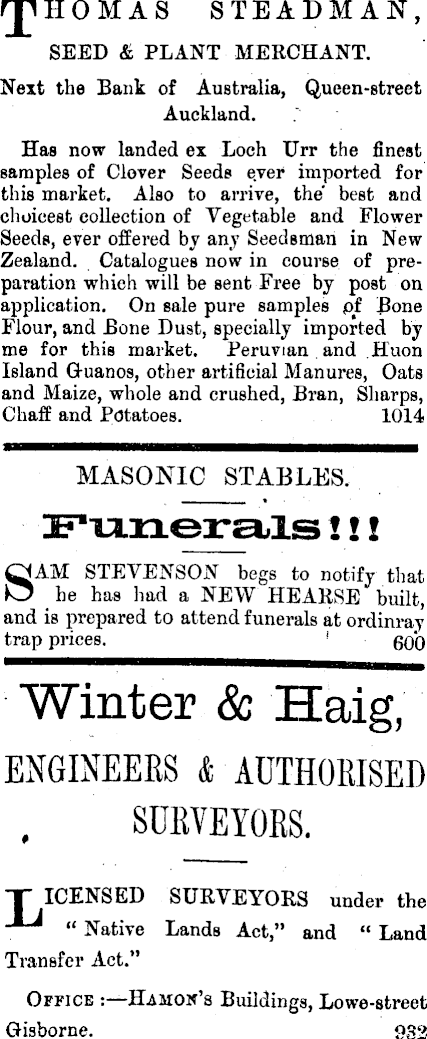 THOMAS STEADMAN,

SEED & PLANT MERCHANT.

Next the Bank of Australia, Queen-street Auckland.

Has now landed ex Loch Urr the finest samples of Clover Seeds ever imported for this market. Also to arrive, the best and choicest collection of Vegetable and Flower Seeds, ever offered by any Seedsman in New Zealand. Catalogues now in course of preparation which will be sent Free by post on application. On sale pure samples of Bone Flour, and Bone Dust, specially imported by me for this market. Peruvian and Huon Island Guanos, other artificial Manures, Oats and Maize, whole and crushed, Bran, Sharps, Chaff and Potatoes. 1014

MASONIC STABLES.

Funerals!!!

SAM STEVENSON begs to notify that he has had a NEW HEARSE built, and is prepared to attend funerals at ordinray trap prices. 600

Winter & Haig,

ENGINEERS & AUTHORISED SURVEYORS.

LICENSED SURVEYORS under the "Native Lands Act," and "Land Transfer Act."

OFFICE:—HAMON'S Buildings, Lowe-street Gisborne. 932